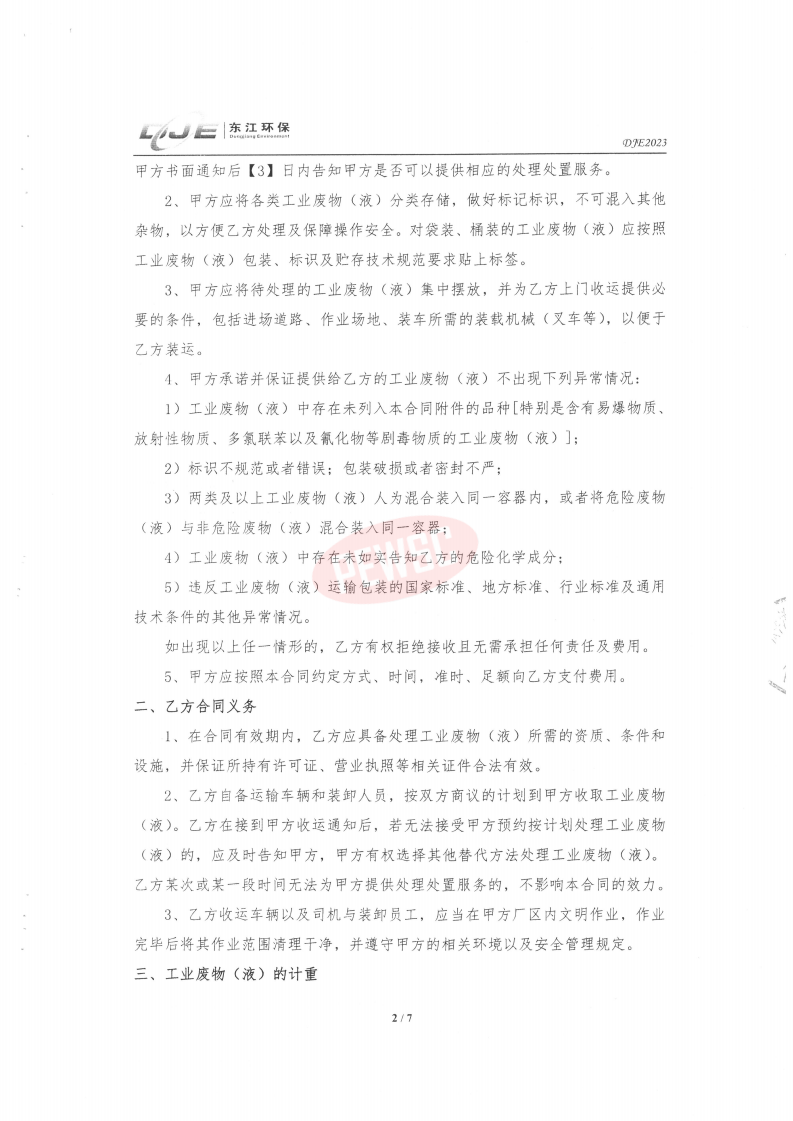 DJE 东江环保 Dongjiang Environment

DJE2023

甲方书面通知后【3】日内告知甲方是否可以提供相应的处理处置服务。

2、甲方应将各类工业废物（液）分类存储，做好标记标识，不可混入其他杂物，以方便乙方处理及保障操作安全。对袋装、桶装的工业废物（液）应按照工业废物（液）包装、标识及贮存技术规范要求贴上标签。

3、甲方应将待处理的工业废物（液）集中摆放，并为乙方上门收运提供必要的条件，包括进场道路、作业场地、装车所需的装载机械（叉车等），以便于乙方装运。

4、甲方承诺并保证提供给乙方的工业废物（液）不出现下列异常情况：

1）工业废物（液）中存在未列入本合同附件的品种[特别是含有易爆物质、放射性物质、多氯联苯以及氰化物等剧毒物质的工业废物（液）]；

2）标识不规范或者错误；包装破损或者密封不严；

3）两类及以上工业废物（液）人为混合装入同一容器内，或者将危险废物（液）与非危险废物（液）混合装入同一容器；

4）工业废物（液）中存在未如实告知乙方的危险化学成分；

5）违反工业废物（液）运输包装的国家标准、地方标准、行业标准及通用技术条件的其他异常情况。

如出现以上任一情形的，乙方有权拒绝接收且无需承担任何责任及费用。

5、甲方应按照本合同约定方式、时间，准时、足额向乙方支付费用。

二、乙方合同义务

1、在合同有效期内，乙方应具备处理工业废物（液）所需的资质、条件和设施，并保证所持有许可证、营业执照等相关证件合法有效。

2、乙方自备运输车辆和装卸人员，按双方商议的计划到甲方收取工业废物（液）。乙方在接到甲方收运通知后，若无法接受甲方预约按计划处理工业废物（液）的，应及时告知甲方，甲方有权选择其他替代方法处理工业废物（液）。乙方某次或某一段时间无法为甲方提供处理处置服务的，不影响本合同的效力。

3、乙方收运车辆以及司机与装卸员工，应当在甲方厂区内文明作业，作业完毕后将其作业范围清理干净，并遵守甲方的相关环境以及安全管理规定。

三、工业废物（液）的计重

2 / 7